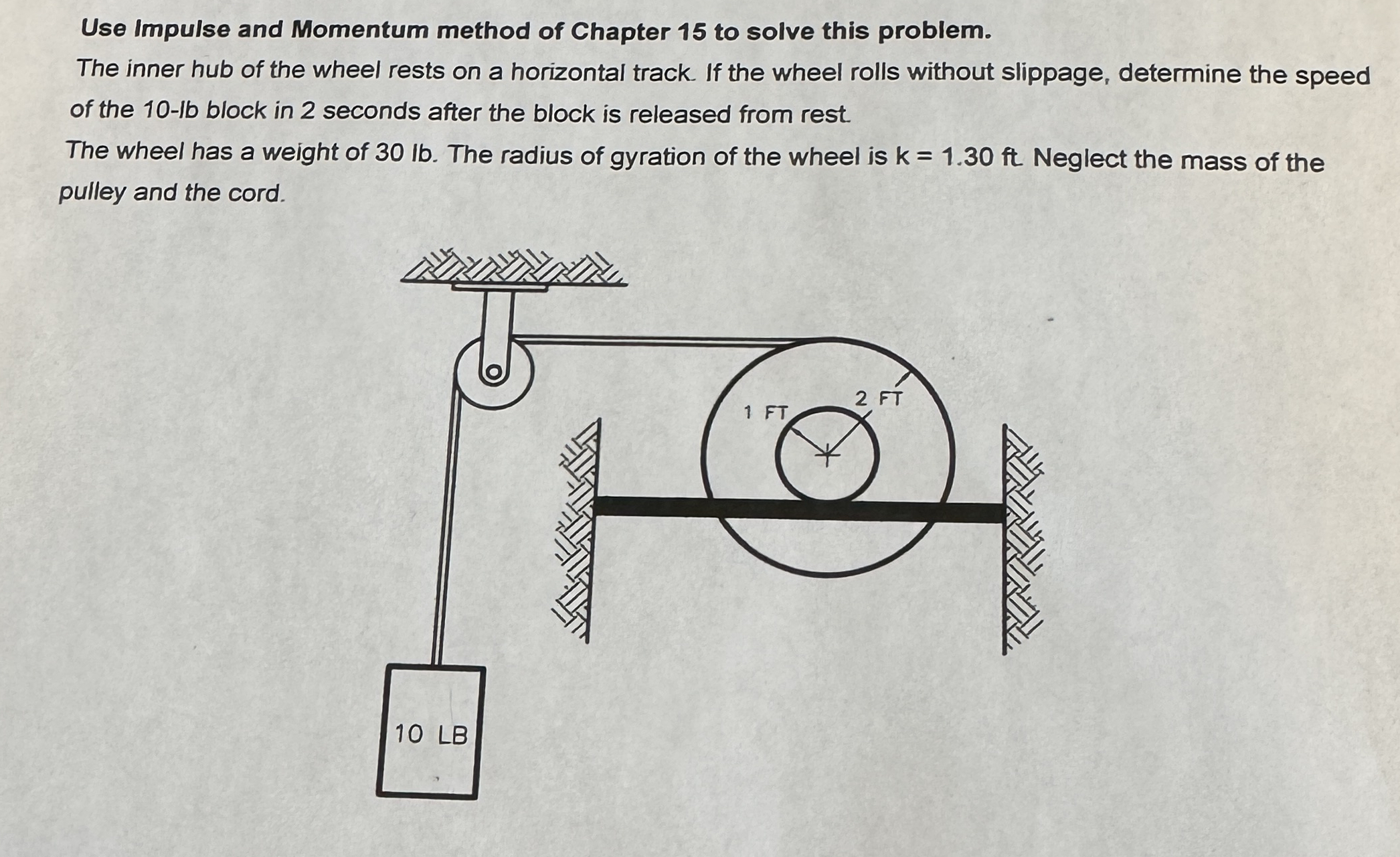 Use Impulse and Momentum method of Chapter 15 to solve this problem.

The inner hub of the wheel rests on a horizontal track. If the wheel rolls without slippage, determine the speed of the 10-lb block in 2 seconds after the block is released from rest.

The wheel has a weight of 30 lb. The radius of gyration of the wheel is k = 1.30 ft. Neglect the mass of the pulley and the cord.

1 FT

2 FT

10 LB